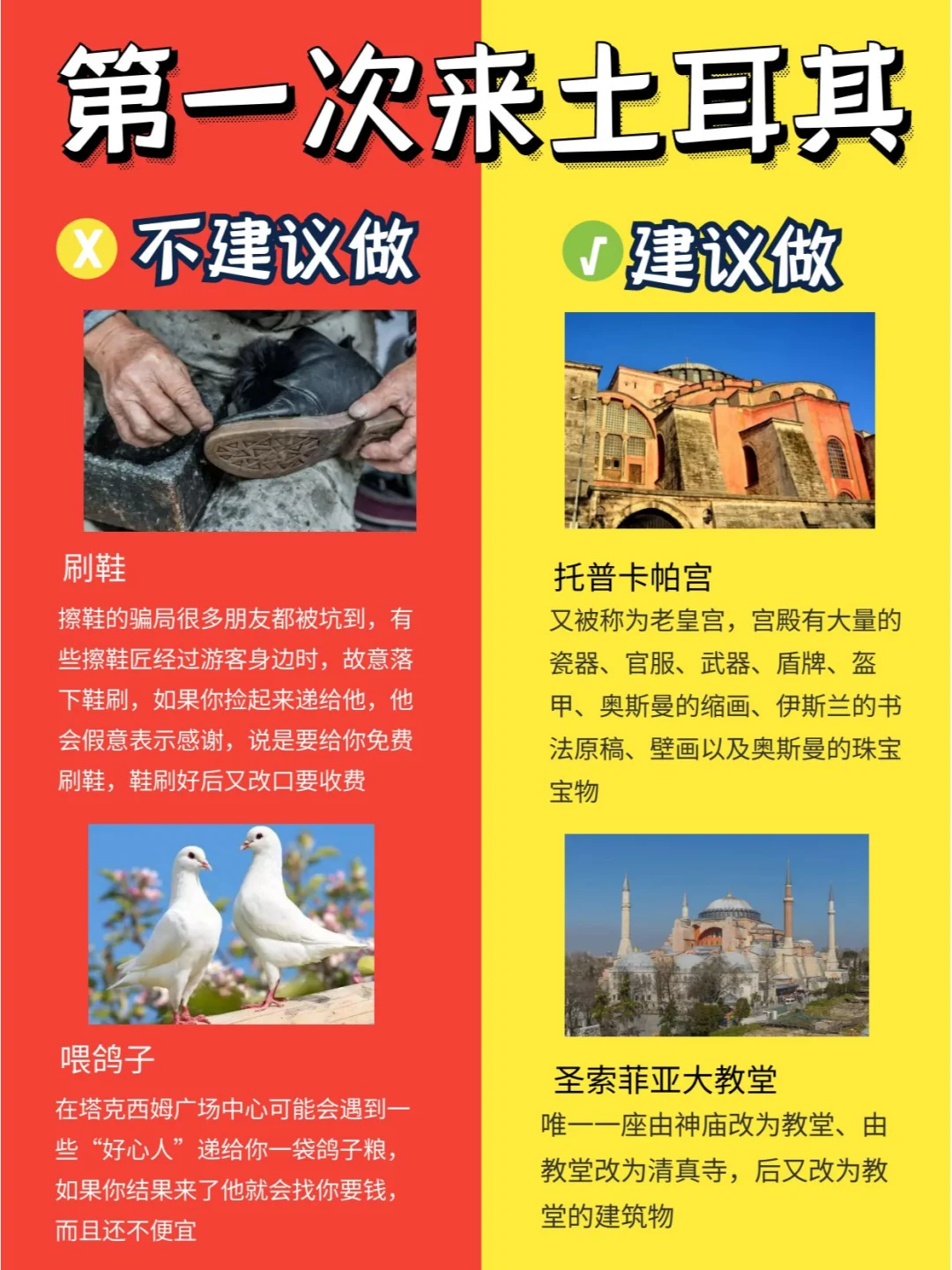 第一次来土耳其

X 不建议做

刷鞋

擦鞋的骗局很多朋友都被坑到，有些擦鞋匠经过游客身边时，故意落下鞋刷，如果你捡起来递给他，他会假意表示感谢，说是要给你免费刷鞋，鞋刷好后又改口要收费

喂鸽子

在塔克西姆广场中心可能会遇到一些“好心人”递给你一袋鸽子粮，如果你结果来了他就会找你要钱，而且还不便宜

√ 建议做

托普卡帕宫

又被称为老皇宫，宫殿有大量的瓷器、官服、武器、盾牌、盔甲、奥斯曼的缩画、伊斯兰的书法原稿、壁画以及奥斯曼的珠宝宝物

圣索菲亚大教堂

唯一一座由神庙改为教堂、由教堂改为清真寺，后又改为教堂的建筑物